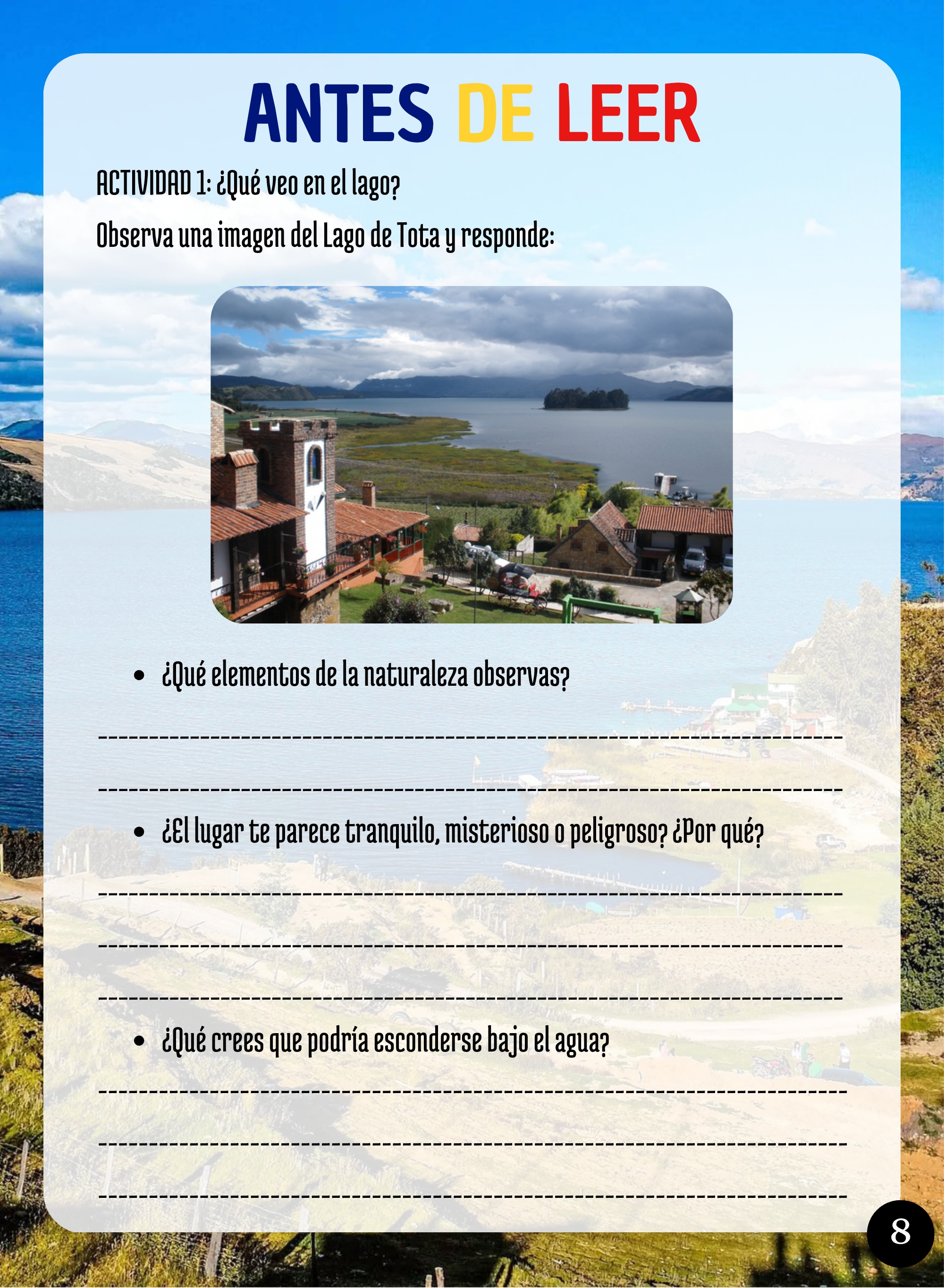 ANTES DE LEER

ACTIVIDAD 1: ¿Qué veo en el lago?

Observa una imagen del Lago de Tota y responde:

• ¿Qué elementos de la naturaleza observas?

____

____

• ¿El lugar te parece tranquilo, misterioso o peligroso? ¿Por qué?

____

____

____

• ¿Qué crees que podría esconderse bajo el agua?

____

____

____

8